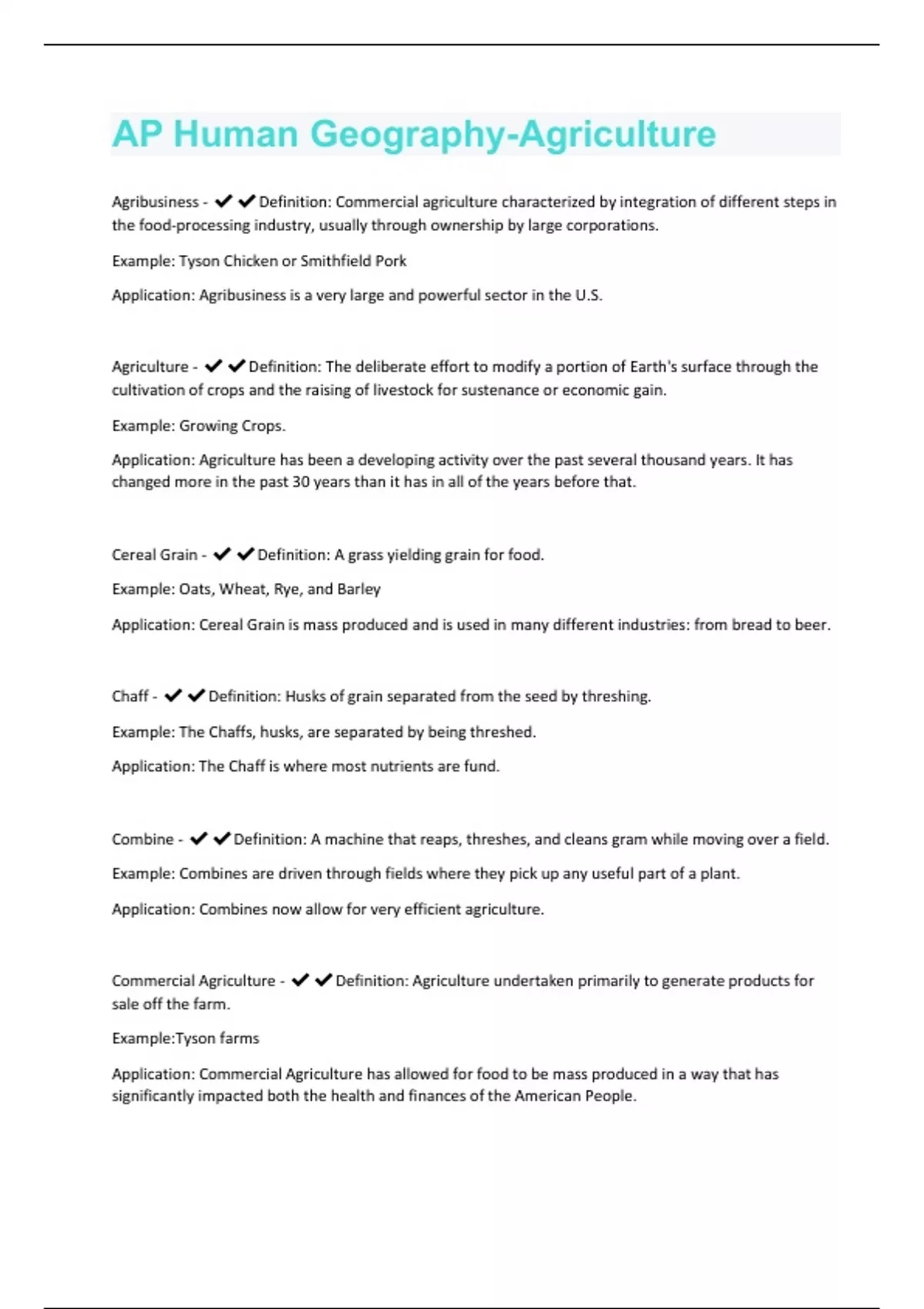 AP Human Geography-Agriculture

Agribusiness - ✔✔Definition: Commercial agriculture characterized by integration of different steps in the food-processing industry, usually through ownership by large corporations.

Example: Tyson Chicken or Smithfield Pork

Application: Agribusiness is a very large and powerful sector in the U.S.

Agriculture - ✔✔Definition: The deliberate effort to modify a portion of Earth's surface through the cultivation of crops and the raising of livestock for sustenance or economic gain.

Example: Growing Crops.

Application: Agriculture has been a developing activity over the past several thousand years. It has changed more in the past 30 years than it has in all of the years before that.

Cereal Grain - ✔✔Definition: A grass yielding grain for food.

Example: Oats, Wheat, Rye, and Barley

Application: Cereal Grain is mass produced and is used in many different industries: from bread to beer.

Chaff - ✔✔Definition: Husks of grain separated from the seed by threshing.

Example: The Chaffs, husks, are separated by being threshed.

Application: The Chaff is where most nutrients are fund.

Combine - ✔✔Definition: A machine that reaps, threshes, and cleans gram while moving over a field.

Example: Combines are driven through fields where they pick up any useful part of a plant.

Application: Combines now allow for very efficient agriculture.

Commercial Agriculture - ✔✔Definition: Agriculture undertaken primarily to generate products for sale off the farm.

Example:Tyson farms

Application: Commercial Agriculture has allowed for food to be mass produced in a way that has significantly impacted both the health and finances of the American People.